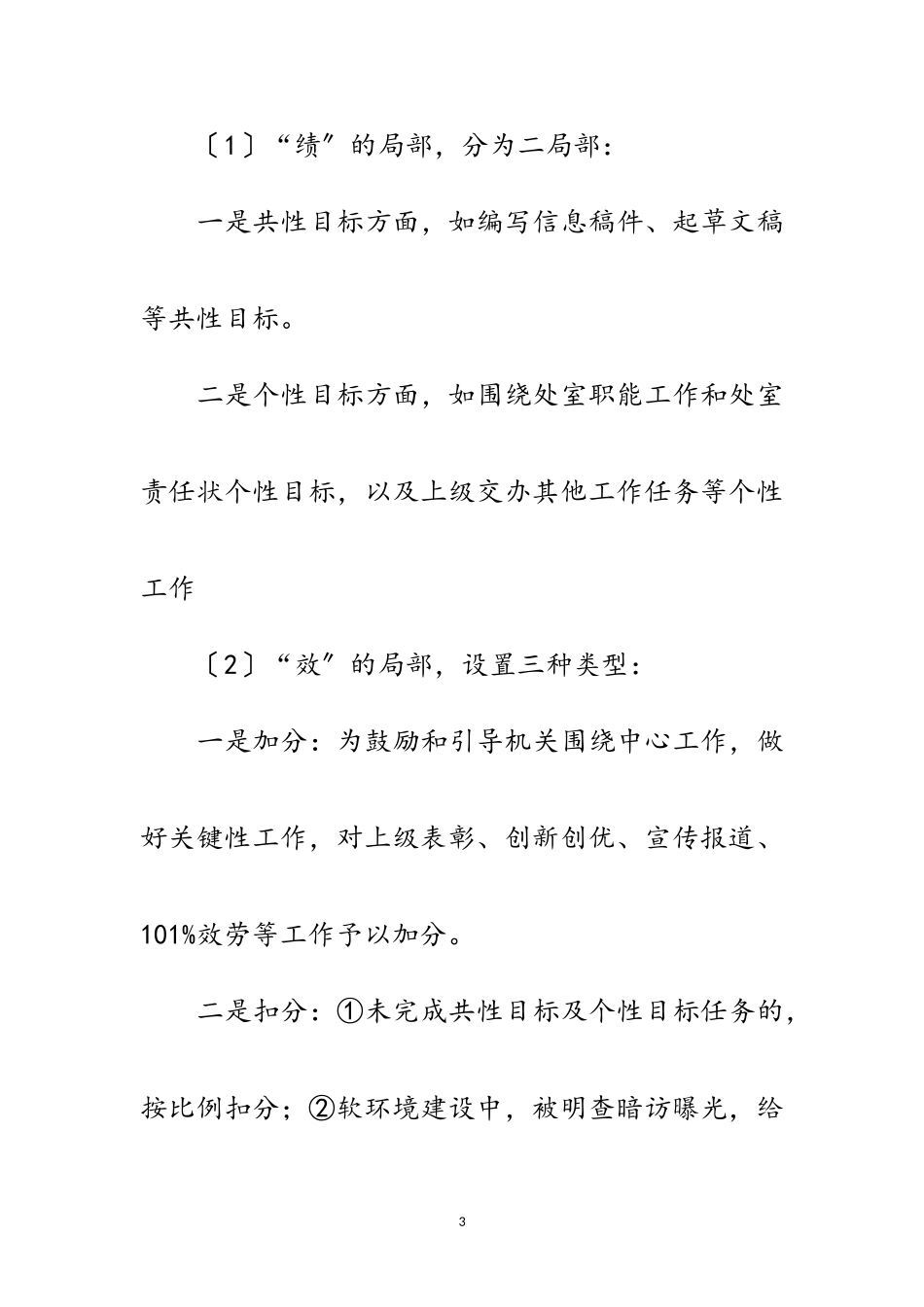 〔1〕“绩”的局部，分为二局部：

一是共性目标方面，如编写信息稿件、起草文稿等共性目标。

二是个性目标方面，如围绕处室职能工作和处室责任状个性目标，以及上级交办其他工作任务等个性工作

〔2〕“效”的局部，设置三种类型：

一是加分：为鼓励和引导机关围绕中心工作，做好关键性工作，对上级表彰、创新创优、宣传报道、101%效劳等工作予以加分。

二是扣分：①未完成共性目标及个性目标任务的，按比例扣分；②软环境建设中，被明查暗访曝光，给

3